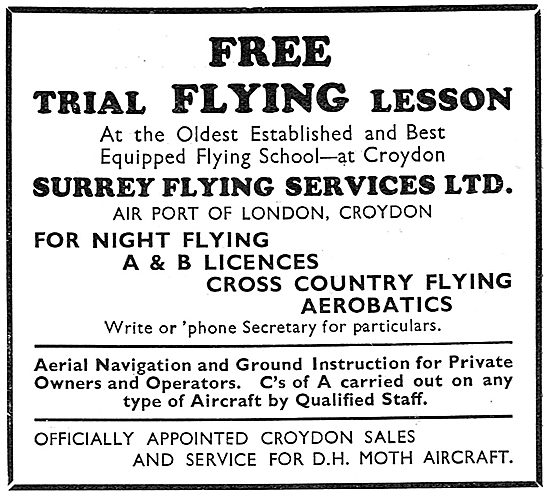 FREE

TRIAL FLYING LESSON

At the Oldest Established and Best Equipped Flying School—at Croydon

SURREY FLYING SERVICES LTD.

AIR PORT OF LONDON, CROYDON

FOR NIGHT FLYING
A & B LICENCES
CROSS COUNTRY FLYING
AEROBATICS

Write or 'phone Secretary for particulars.

Aerial Navigation and Ground Instruction for Private Owners and Operators. C's of A carried out on any type of Aircraft by Qualified Staff.

OFFICIALLY APPOINTED CROYDON SALES AND SERVICE FOR D.H. MOTH AIRCRAFT.